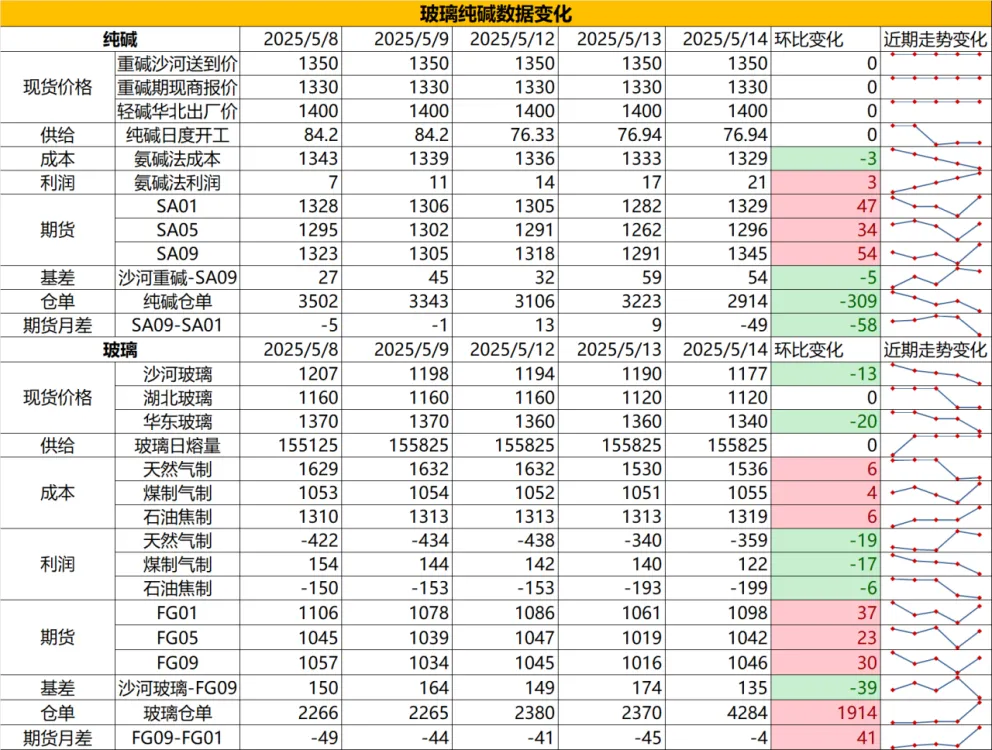 玻璃纯碱数据变化

| 纯碱 | | 2025/5/8 | 2025/5/9 | 2025/5/12 | 2025/5/13 | 2025/5/14 | 环比变化 | 近期走势变化 |
|---|---|---|---|---|---|---|---|---|
| 现货价格 | 重碱沙河送到价 | 1350 | 1350 | 1350 | 1350 | 1350 | 0 | |
| | 重碱期现商报价 | 1330 | 1330 | 1330 | 1330 | 1330 | 0 | |
| | 轻碱华北出厂价 | 1400 | 1400 | 1400 | 1400 | 1400 | 0 | |
| 供给 | 纯碱日度开工 | 84.2 | 84.2 | 76.33 | 76.94 | 76.94 | 0 | |
| 成本 | 氨碱法成本 | 1343 | 1339 | 1336 | 1333 | 1329 | -3 | |
| 利润 | 氨碱法利润 | 7 | 11 | 14 | 17 | 21 | 3 | |
| 期货 | SA01 | 1328 | 1306 | 1305 | 1282 | 1329 | 47 | |
| | SA05 | 1295 | 1302 | 1291 | 1262 | 1296 | 34 | |
| | SA09 | 1323 | 1305 | 1318 | 1291 | 1345 | 54 | |
| 基差 | 沙河重碱-SA09 | 27 | 45 | 32 | 59 | 54 | -5 | |
| 仓单 | 纯碱仓单 | 3502 | 3343 | 3106 | 3223 | 2914 | -309 | |
| 期货月差 | SA09-SA01 | -5 | -1 | 13 | 9 | -49 | -58 | |
| 玻璃 | | 2025/5/8 | 2025/5/9 | 2025/5/12 | 2025/5/13 | 2025/5/14 | 环比变化 | 近期走势变化 |
| 现货价格 | 沙河玻璃 | 1207 | 1198 | 1194 | 1190 | 1177 | -13 | |
| | 湖北玻璃 | 1160 | 1160 | 1160 | 1120 | 1120 | 0 | |
| | 华东玻璃 | 1370 | 1370 | 1360 | 1360 | 1340 | -20 | |
| 供给 | 玻璃日熔量 | 155125 | 155825 | 155825 | 155825 | 155825 | 0 | |
| 成本 | 天然气制 | 1629 | 1632 | 1632 | 1530 | 1536 | 6 | |
| | 煤制气制 | 1053 | 1054 | 1052 | 1051 | 1055 | 4 | |
| | 石油焦制 | 1310 | 1313 | 1313 | 1313 | 1319 | 6 | |
| 利润 | 天然气制 | -422 | -434 | -438 | -340 | -359 | -19 | |
| | 煤制气制 | 154 | 144 | 142 | 140 | 122 | -17 | |
| | 石油焦制 | -150 | -153 | -153 | -193 | -199 | -6 | |
| 期货 | FG01 | 1106 | 1078 | 1086 | 1061 | 1098 | 37 | |
| | FG05 | 1045 | 1039 | 1047 | 1019 | 1042 | 23 | |
| | FG09 | 1057 | 1034 | 1045 | 1016 | 1046 | 30 | |
| 基差 | 沙河玻璃-FG09 | 150 | 164 | 149 | 174 | 135 | -39 | |
| 仓单 | 玻璃仓单 | 2266 | 2265 | 2380 | 2370 | 4284 | 1914 | |
| 期货月差 | FG09-FG01 | -49 | -44 | -41 | -45 | -4 | 41 | |